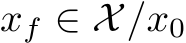 $x_f \in \mathcal{X}/x_0$